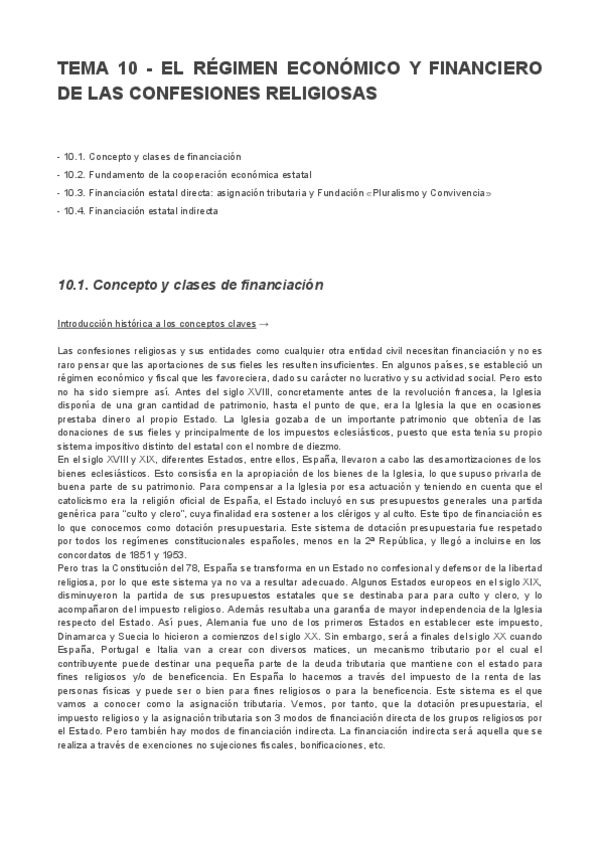 TEMA 10 - EL RÉGIMEN ECONÓMICO Y FINANCIERO DE LAS CONFESIONES RELIGIOSAS

- 10.1. Concepto y clases de financiación
- 10.2. Fundamento de la cooperación económica estatal
- 10.3. Financiación estatal directa: asignación tributaria y Fundación «Pluralismo y Convivencia»
- 10.4. Financiación estatal indirecta

10.1. Concepto y clases de financiación

Introducción histórica a los conceptos claves →

Las confesiones religiosas y sus entidades como cualquier otra entidad civil necesitan financiación y no es raro pensar que las aportaciones de sus fieles les resulten insuficientes. En algunos países, se estableció un régimen económico y fiscal que les favoreciera, dado su carácter no lucrativo y su actividad social. Pero esto no ha sido siempre así. Antes del siglo XVIII, concretamente antes de la revolución francesa, la Iglesia disponía de una gran cantidad de patrimonio, hasta el punto de que, era la Iglesia la que en ocasiones prestaba dinero al propio Estado. La Iglesia gozaba de un importante patrimonio que obtenía de las donaciones de sus fieles y principalmente de los impuestos eclesiásticos, puesto que esta tenía su propio sistema impositivo distinto del estatal con el nombre de diezmo.
En el siglo XVIII y XIX, diferentes Estados, entre ellos, España, llevaron a cabo las desamortizaciones de los bienes eclesiásticos. Esto consistía en la apropiación de los bienes de la Iglesia, lo que supuso privarla de buena parte de su patrimonio. Para compensar a la Iglesia por esa actuación y teniendo en cuenta que el catolicismo era la religión oficial de España, el Estado incluyó en sus presupuestos generales una partida genérica para "culto y clero", cuya finalidad era sostener a los clérigos y al culto. Este tipo de financiación es lo que conocemos como dotación presupuestaria. Este sistema de dotación presupuestaria fue respetado por todos los regímenes constitucionales españoles, menos en la 2ª República, y llegó a incluirse en los concordatos de 1851 y 1953.
Pero tras la Constitución del 78, España se transforma en un Estado no confesional y defensor de la libertad religiosa, por lo que este sistema ya no va a resultar adecuado. Algunos Estados europeos en el siglo XIX, disminuyeron la partida de sus presupuestos estatales que se destinaba para para culto y clero, y lo acompañaron del impuesto religioso. Además resultaba una garantía de mayor independencia de la Iglesia respecto del Estado. Así pues, Alemania fue uno de los primeros Estados en establecer este impuesto, Dinamarca y Suecia lo hicieron a comienzos del siglo XX. Sin embargo, será a finales del siglo XX cuando España, Portugal e Italia van a crear con diversos matices, un mecanismo tributario por el cual el contribuyente puede destinar una pequeña parte de la deuda tributaria que mantiene con el estado para fines religiosos y/o de beneficencia. En España lo hacemos a través del impuesto de la renta de las personas físicas y puede ser o bien para fines religiosos o para la beneficencia. Este sistema es el que vamos a conocer como la asignación tributaria. Vemos, por tanto, que la dotación presupuestaria, el impuesto religioso y la asignación tributaria son 3 modos de financiación directa de los grupos religiosos por el Estado. Pero también hay modos de financiación indirecta. La financiación indirecta será aquella que se realiza a través de exenciones no sujeciones fiscales, bonificaciones, etc.